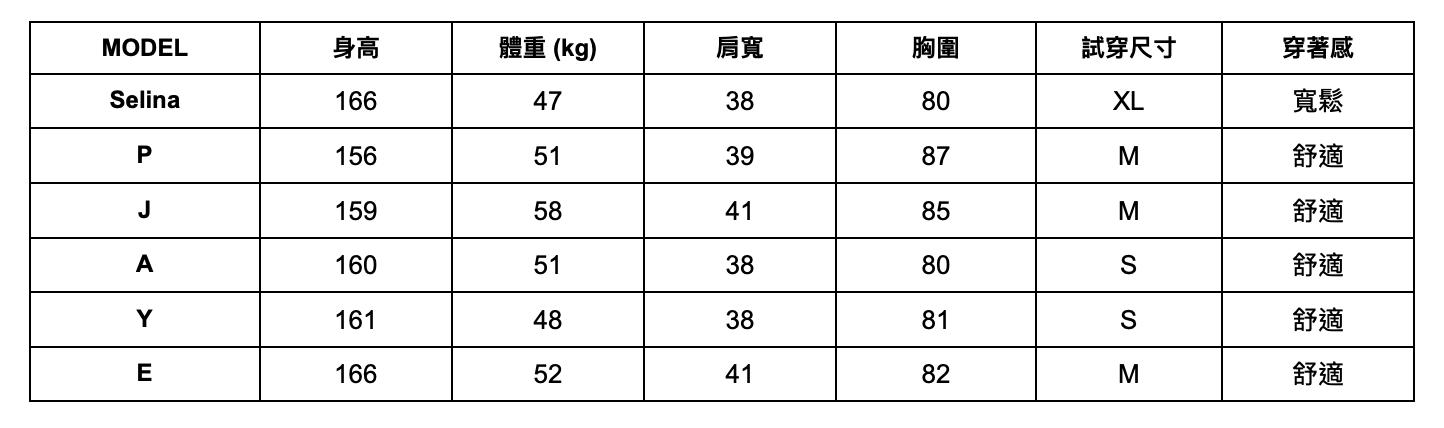 | MODEL | 身高 | 體重 (kg) | 肩寬 | 胸圍 | 試穿尺寸 | 穿著感 |
|---|---|---|---|---|---|---|
| Selina | 166 | 47 | 38 | 80 | XL | 寬鬆 |
| P | 156 | 51 | 39 | 87 | M | 舒適 |
| J | 159 | 58 | 41 | 85 | M | 舒適 |
| A | 160 | 51 | 38 | 80 | S | 舒適 |
| Y | 161 | 48 | 38 | 81 | S | 舒適 |
| E | 166 | 52 | 41 | 82 | M | 舒適 |